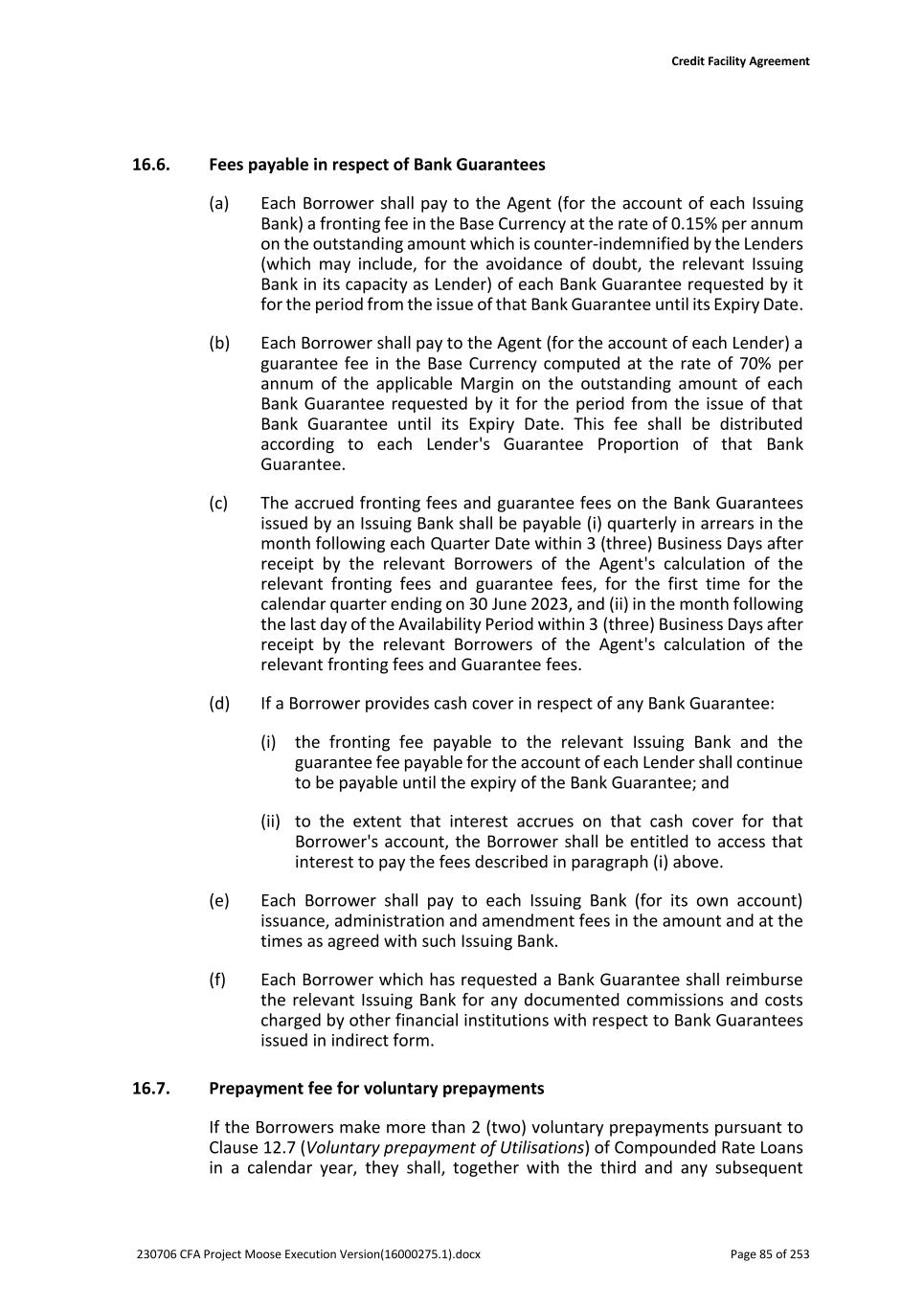 Credit Facility Agreement

16.6. Fees payable in respect of Bank Guarantees

(a) Each Borrower shall pay to the Agent (for the account of each Issuing Bank) a fronting fee in the Base Currency at the rate of 0.15% per annum on the outstanding amount which is counter-indemnified by the Lenders (which may include, for the avoidance of doubt, the relevant Issuing Bank in its capacity as Lender) of each Bank Guarantee requested by it for the period from the issue of that Bank Guarantee until its Expiry Date.

(b) Each Borrower shall pay to the Agent (for the account of each Lender) a guarantee fee in the Base Currency computed at the rate of 70% per annum of the applicable Margin on the outstanding amount of each Bank Guarantee requested by it for the period from the issue of that Bank Guarantee until its Expiry Date. This fee shall be distributed according to each Lender's Guarantee Proportion of that Bank Guarantee.

(c) The accrued fronting fees and guarantee fees on the Bank Guarantees issued by an Issuing Bank shall be payable (i) quarterly in arrears in the month following each Quarter Date within 3 (three) Business Days after receipt by the relevant Borrowers of the Agent's calculation of the relevant fronting fees and guarantee fees, for the first time for the calendar quarter ending on 30 June 2023, and (ii) in the month following the last day of the Availability Period within 3 (three) Business Days after receipt by the relevant Borrowers of the Agent's calculation of the relevant fronting fees and Guarantee fees.

(d) If a Borrower provides cash cover in respect of any Bank Guarantee:

(i) the fronting fee payable to the relevant Issuing Bank and the guarantee fee payable for the account of each Lender shall continue to be payable until the expiry of the Bank Guarantee; and

(ii) to the extent that interest accrues on that cash cover for that Borrower's account, the Borrower shall be entitled to access that interest to pay the fees described in paragraph (i) above.

(e) Each Borrower shall pay to each Issuing Bank (for its own account) issuance, administration and amendment fees in the amount and at the times as agreed with such Issuing Bank.

(f) Each Borrower which has requested a Bank Guarantee shall reimburse the relevant Issuing Bank for any documented commissions and costs charged by other financial institutions with respect to Bank Guarantees issued in indirect form.

16.7. Prepayment fee for voluntary prepayments

If the Borrowers make more than 2 (two) voluntary prepayments pursuant to Clause 12.7 (Voluntary prepayment of Utilisations) of Compounded Rate Loans in a calendar year, they shall, together with the third and any subsequent

230706 CFA Project Moose Execution Version(16000275.1).docx Page 85 of 253